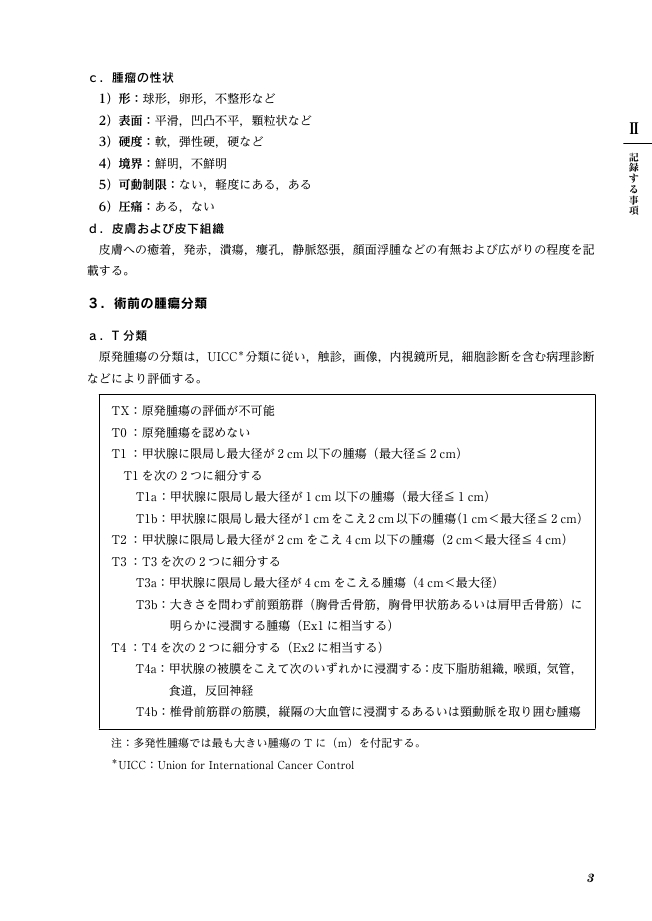 c．腫瘤の性状

1）形：球形，卵形，不整形など

2）表面：平滑，凹凸不平，顆粒状など

3）硬度：軟，弾性硬，硬など

4）境界：鮮明，不鮮明

5）可動制限：ない，軽度にある，ある

6）圧痛：ある，ない

d．皮膚および皮下組織

皮膚への癒着，発赤，潰瘍，瘻孔，静脈怒張，顔面浮腫などの有無および広がりの程度を記載する。

3．術前の腫瘍分類

a．T 分類

原発腫瘍の分類は，UICC*分類に従い，触診，画像，内視鏡所見，細胞診断を含む病理診断などにより評価する。

TX：原発腫瘍の評価が不可能

T0：原発腫瘍を認めない

T1：甲状腺に限局し最大径が 2 cm 以下の腫瘍（最大径≦ 2 cm）

T1 を次の 2 つに細分する

T1a：甲状腺に限局し最大径が 1 cm 以下の腫瘍（最大径≦ 1 cm）

T1b：甲状腺に限局し最大径が 1 cm をこえ 2 cm 以下の腫瘍（1 cm＜最大径≦ 2 cm）

T2：甲状腺に限局し最大径が 2 cm をこえ 4 cm 以下の腫瘍（2 cm＜最大径≦ 4 cm）

T3：T3 を次の 2 つに細分する

T3a：甲状腺に限局し最大径が 4 cm をこえる腫瘍（4 cm＜最大径）

T3b：大きさを問わず前頸筋群（胸骨舌骨筋，胸骨甲状筋あるいは肩甲舌骨筋）に明らかに浸潤する腫瘍（Ex1 に相当する）

T4：T4 を次の 2 つに細分する（Ex2 に相当する）

T4a：甲状腺の被膜をこえて次のいずれかに浸潤する：皮下脂肪組織，喉頭，気管，食道，反回神経

T4b：椎骨前筋群の筋膜，縦隔の大血管に浸潤するあるいは頸動脈を取り囲む腫瘍

注：多発性腫瘍では最も大きい腫瘍の T に（m）を付記する。

*UICC：Union for International Cancer Control

II

記録する事項

3